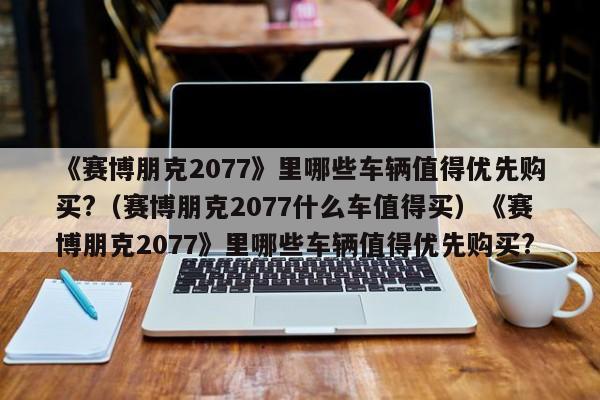 《赛博朋克2077》里哪些车辆值得优先购买?（赛博朋克2077什么车值得买）《赛博朋克2077》里哪些车辆值得优先购买?